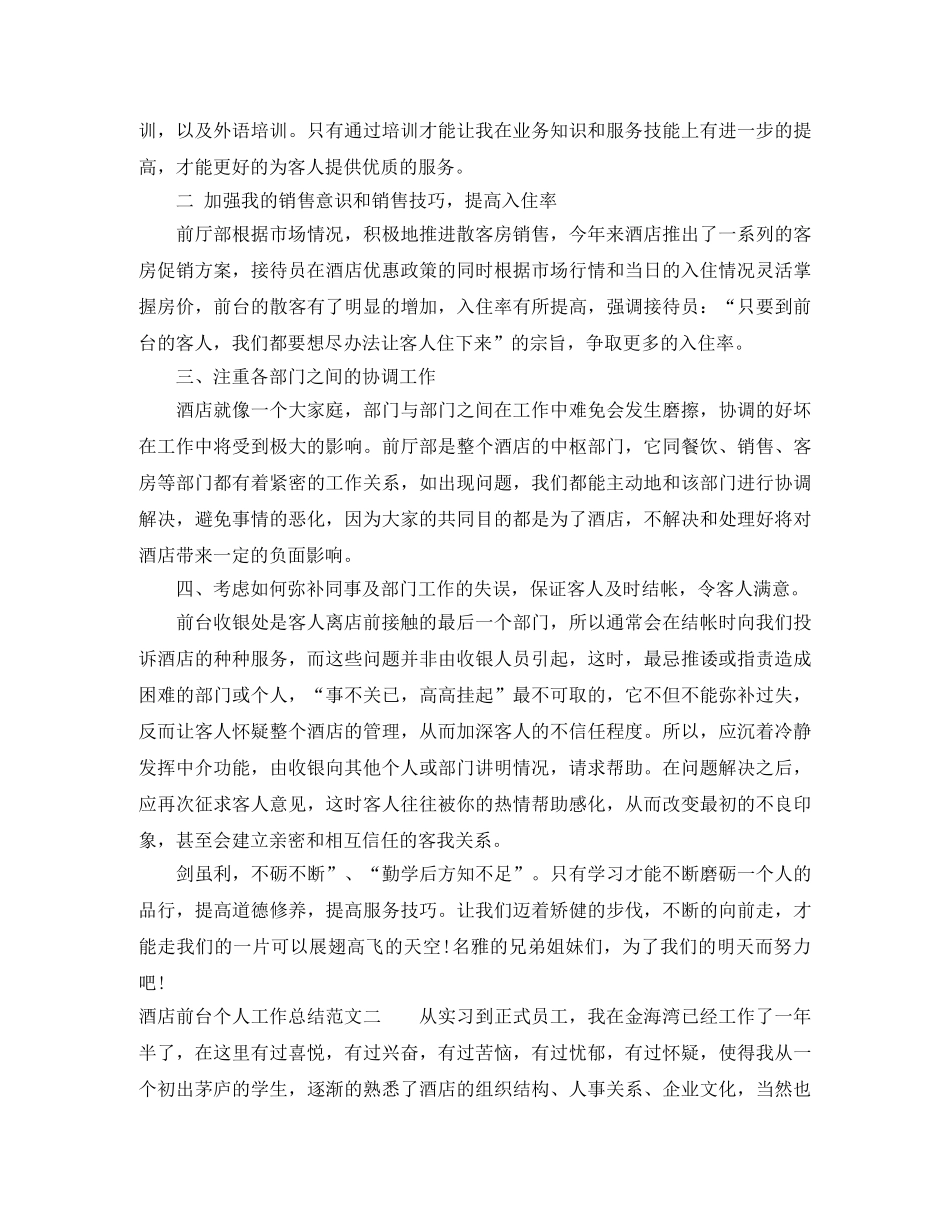 训，以及外语培训。只有通过培训才能让我在业务知识和服务技能上有进一步的提高，才能更好的为客人提供优质的服务。

二 加强我的销售意识和销售技巧，提高入住率

前厅部根据市场情况，积极地推进散客房销售，今年来酒店推出了一系列的客房促销方案，接待员在酒店优惠政策的同时根据市场行情和当日的入住情况灵活掌握房价，前台的散客有了明显的增加，入住率有所提高，强调接待员：“只要到前台的客人，我们都要想尽办法让客人住下来”的宗旨，争取更多的入住率。

三、注重各部门之间的协调工作

酒店就像一个大家庭，部门与部门之间在工作中难免会发生磨擦，协调的好坏在工作中将受到极大的影响。前厅部是整个酒店的中枢部门，它同餐饮、销售、客房等部门都有着紧密的工作关系，如出现问题，我们都能主动地和该部门进行协调解决，避免事情的恶化，因为大家的共同目的都是为了酒店，不解决和处理好将对酒店带来一定的负面影响。

四、考虑如何弥补同事及部门工作的失误，保证客人及时结帐，令客人满意。

前台收银处是客人离店前接触的最后一个部门，所以通常会在结帐时向我们投诉酒店的种种服务，而这些问题并非由收银人员引起，这时，最忌推诿或指责造成困难的部门或个人，“事不关已，高高挂起”最不可取的，它不但不能弥补过失，反而让客人怀疑整个酒店的管理，从而加深客人的不信任程度。所以，应沉着冷静发挥中介功能，由收银向其他个人或部门讲明情况，请求帮助。在问题解决之后，应再次征求客人意见，这时客人往往被你的热情帮助感化，从而改变最初的不良印象，甚至会建立亲密和相互信任的客我关系。

剑虽利，不砺不断”、“勤学后方知不足”。只有学习才能不断磨砺一个人的品行，提高道德修养，提高服务技巧。让我们迈着矫健的步伐，不断的向前走，才能走我们的一片可以展翅高飞的天空!名雅的兄弟姐妹们，为了我们的明天而努力吧!

酒店前台个人工作总结范文二 从实习到正式员工，我在金海湾已经工作了一年半了，在这里有过喜悦，有过兴奋，有过苦恼，有过忧郁，有过怀疑，使得我从一个初出茅庐的学生，逐渐的熟悉了酒店的组织结构、人事关系、企业文化，当然也